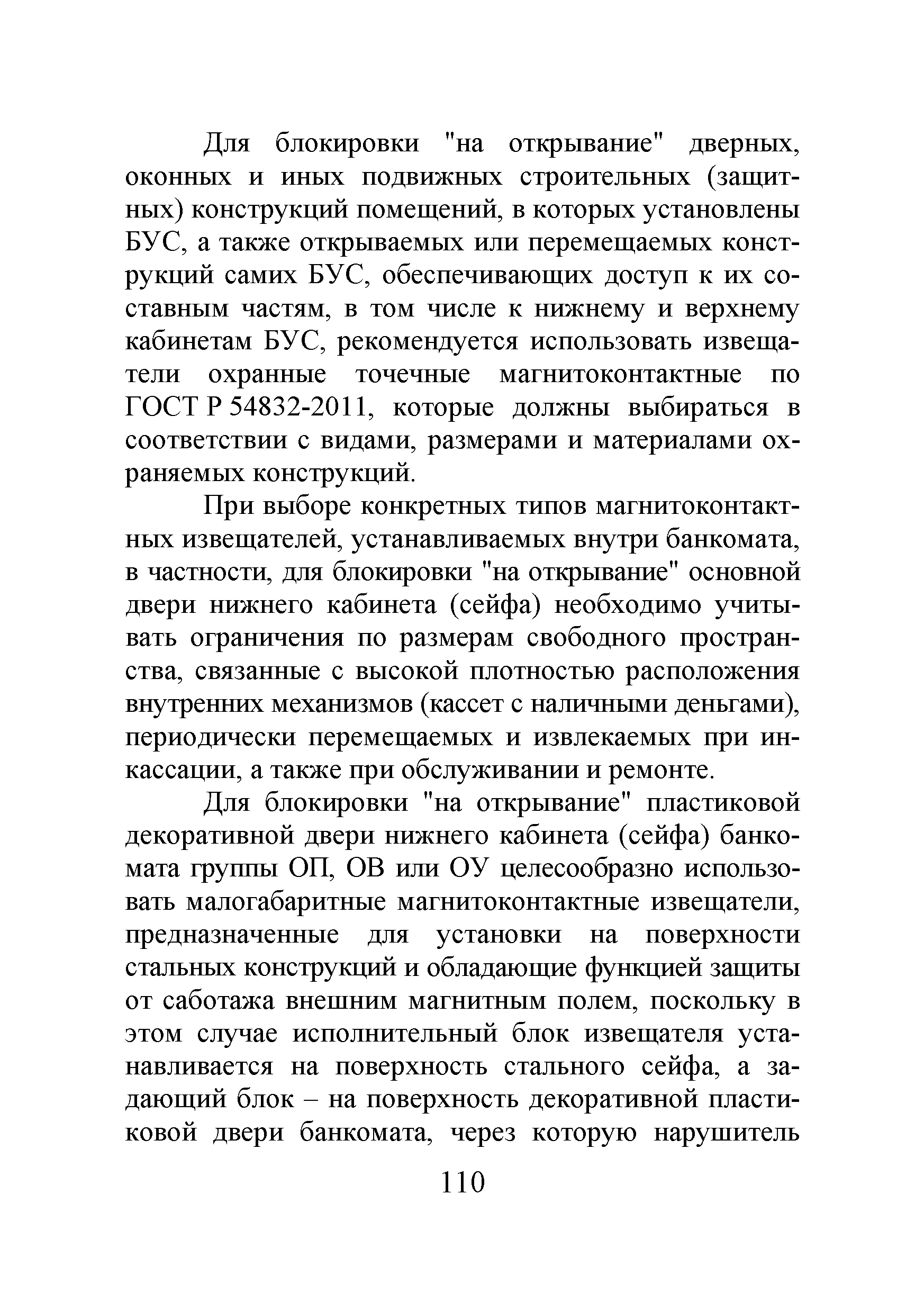 Для блокировки "на открывание" дверных, оконных и иных подвижных строительных (защитных) конструкций помещений, в которых установлены БУС, а также открываемых или перемещаемых конструкций самих БУС, обеспечивающих доступ к их составным частям, в том числе к нижнему и верхнему кабинетам БУС, рекомендуется использовать извещатели охранные точечные магнитоконтактные по ГОСТ Р 54832-2011, которые должны выбираться в соответствии с видами, размерами и материалами охраняемых конструкций.

При выборе конкретных типов магнитоконтактных извещателей, устанавливаемых внутри банкомата, в частности, для блокировки "на открывание" основной двери нижнего кабинета (сейфа) необходимо учитывать ограничения по размерам свободного пространства, связанные с высокой плотностью расположения внутренних механизмов (кассет с наличными деньгами), периодически перемещаемых и извлекаемых при инкассации, а также при обслуживании и ремонте.

Для блокировки "на открывание" пластиковой декоративной двери нижнего кабинета (сейфа) банкомата группы ОП, ОВ или ОУ целесообразно использовать малогабаритные магнитоконтактные извещатели, предназначенные для установки на поверхности стальных конструкций и обладающие функцией защиты от саботажа внешним магнитным полем, поскольку в этом случае исполнительный блок извещателя устанавливается на поверхность стального сейфа, а задающий блок – на поверхность декоративной пластиковой двери банкомата, через которую нарушитель

110